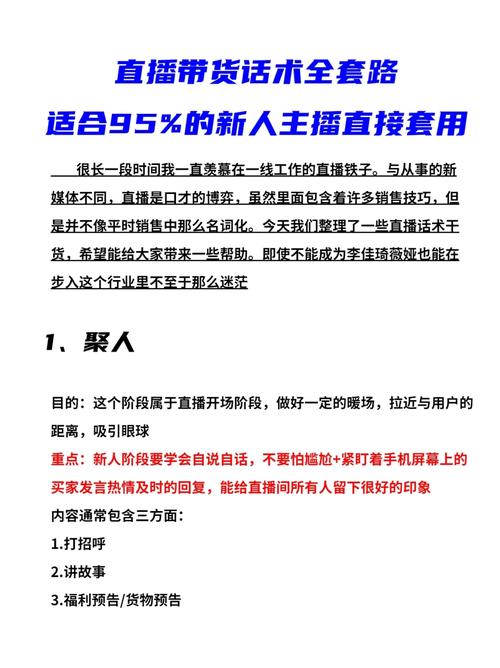 直播带货话术全套路
适合95%的新人主播直接套用

很长一段时间我一直羡慕在一线工作的直播铁子。与从事的新媒体不同，直播是口才的博弈，虽然里面包含着许多销售技巧，但是并不像平时销售中那么名词化。今天我们整理了一些直播话术干货，希望能给大家带来一些帮助。即使不能成为李佳琦薇娅也能在步入这个行业里不至于那么迷茫

1、聚人

目的：这个阶段属于直播开场阶段，做好一定的暖场，拉近与用户的距离，吸引眼球
重点：新人阶段要学会自说自话，不要怕尴尬+紧盯着手机屏幕上的买家发言热情及时的回复，能给直播间所有人留下很好的印象
内容通常包含三方面：
1.打招呼
2.讲故事
3.福利预告/货物预告